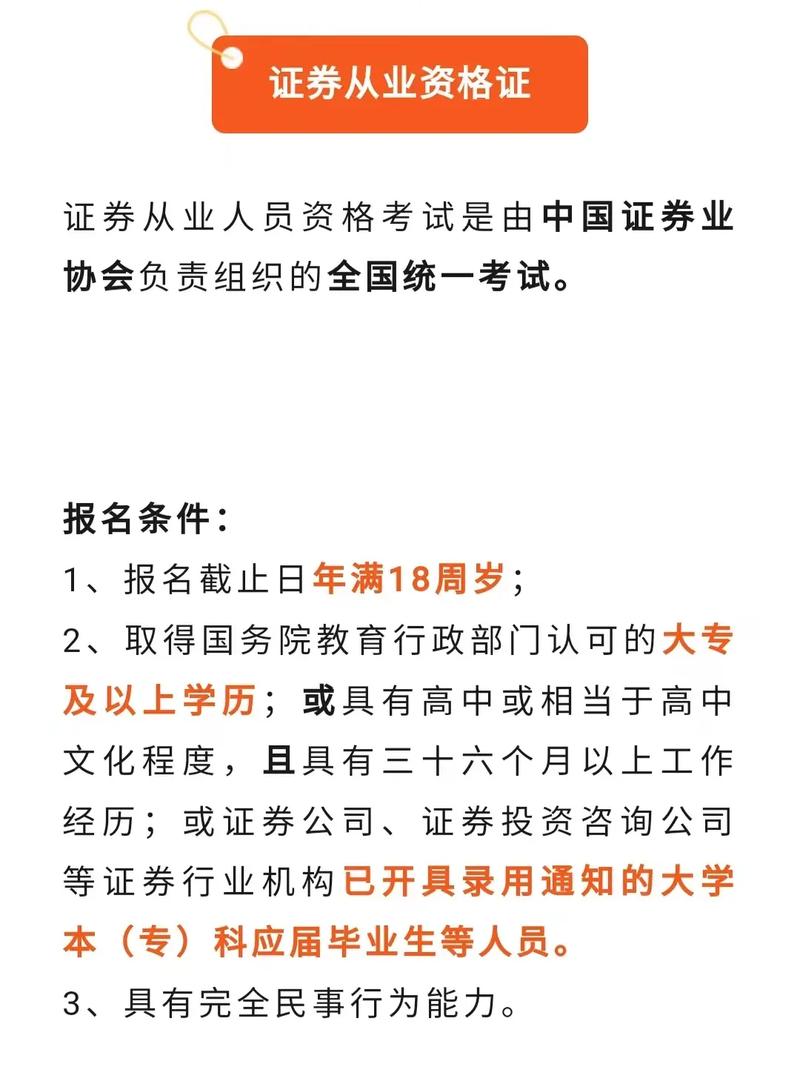 证券从业资格证

证券从业人员资格考试是由中国证券业协会负责组织的全国统一考试。

报名条件：
1、报名截止日年满18周岁；
2、取得国务院教育行政部门认可的大专及以上学历；或具有高中或相当于高中文化程度，且具有三十六个月以上工作经历；或证券公司、证券投资咨询公司等证券行业机构已开具录用通知的大学本（专）科应届毕业生等人员。
3、具有完全民事行为能力。